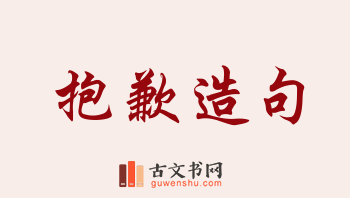 抱歉造句

古文书网
guwenshu.com